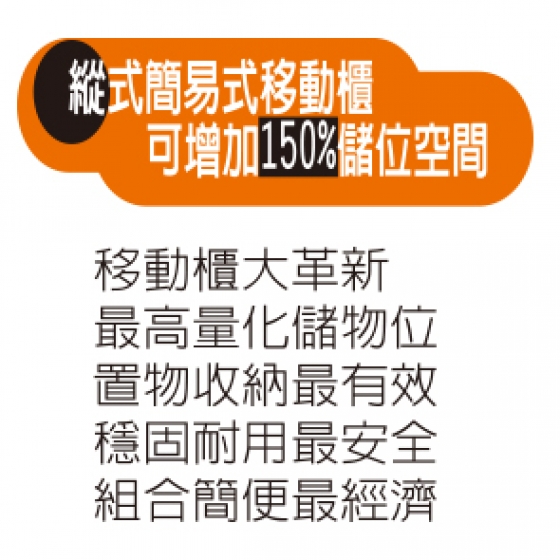 縱式簡易式移動櫃
可增加150%儲位空間

移動櫃大革新
最高量化儲物位
置物收納最有效
穩固耐用最安全
組合簡便最經濟